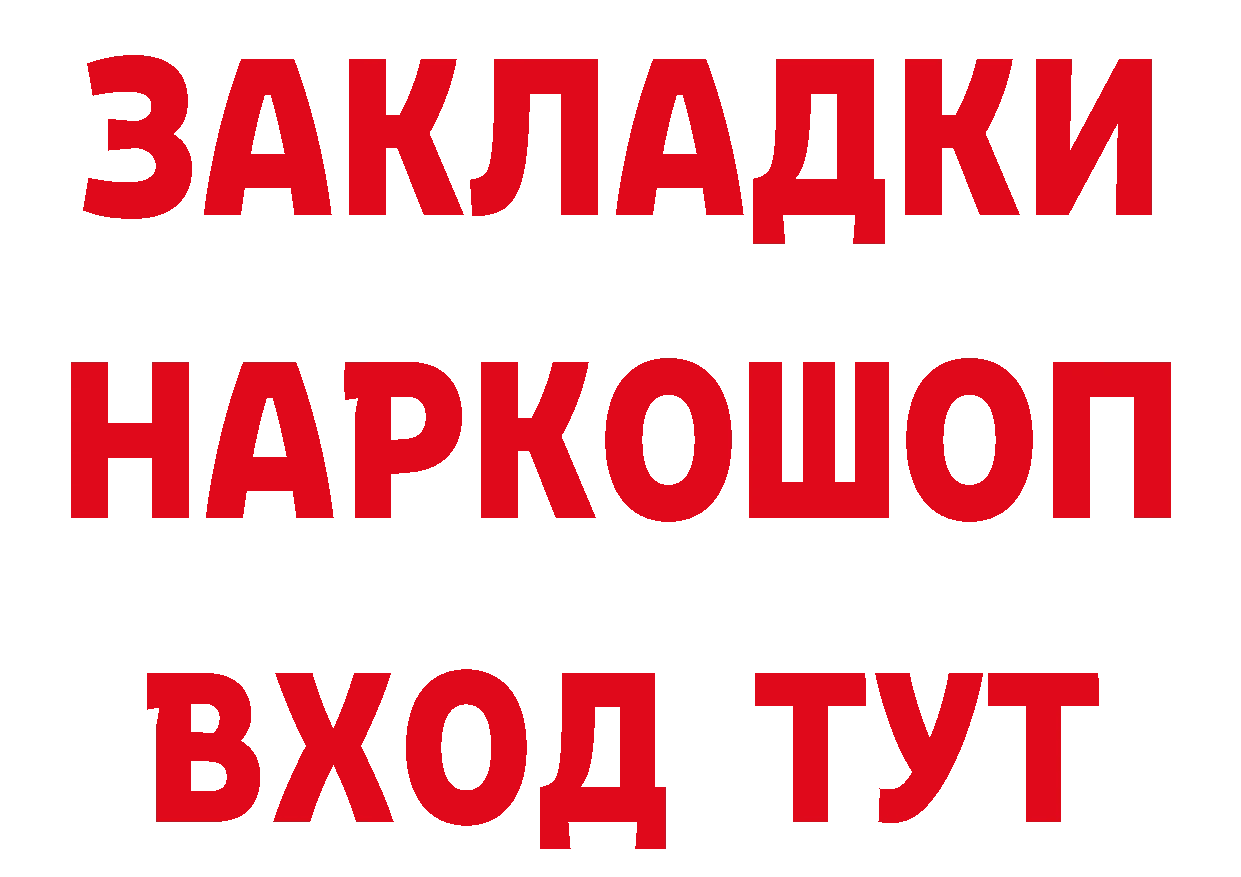 ЗАКЛАДКИ НАРКОШОП
ВХОД ТУТ